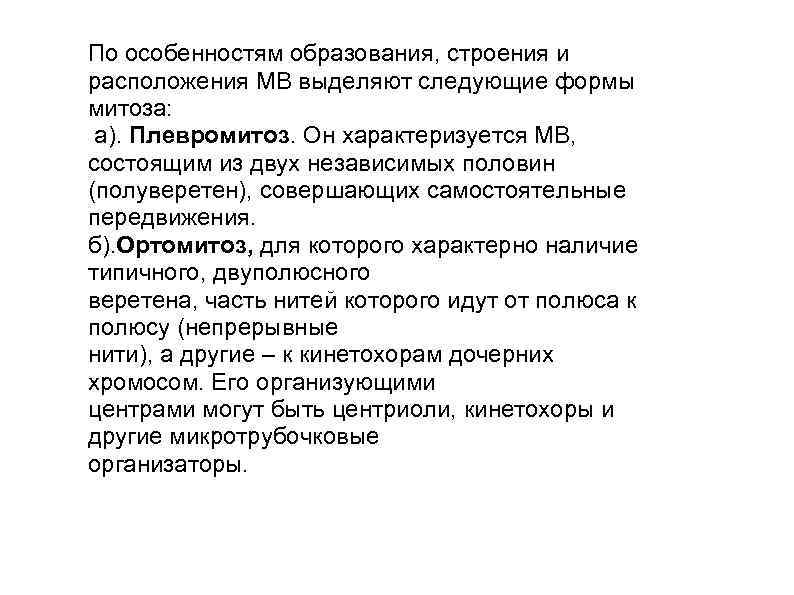 По особенностям образования, строения и расположения МВ выделяют следующие формы митоза:
а). Плевромитоз. Он характеризуется МВ, состоящим из двух независимых половин (полуверетен), совершающих самостоятельные передвижения.
б).Ортомитоз, для которого характерно наличие типичного, двуполюсного веретена, часть нитей которого идут от полюса к полюсу (непрерывные нити), а другие – к кинетохорам дочерних хромосом. Его организующими центрами могут быть центриоли, кинетохоры и другие микротрубочковые организаторы.